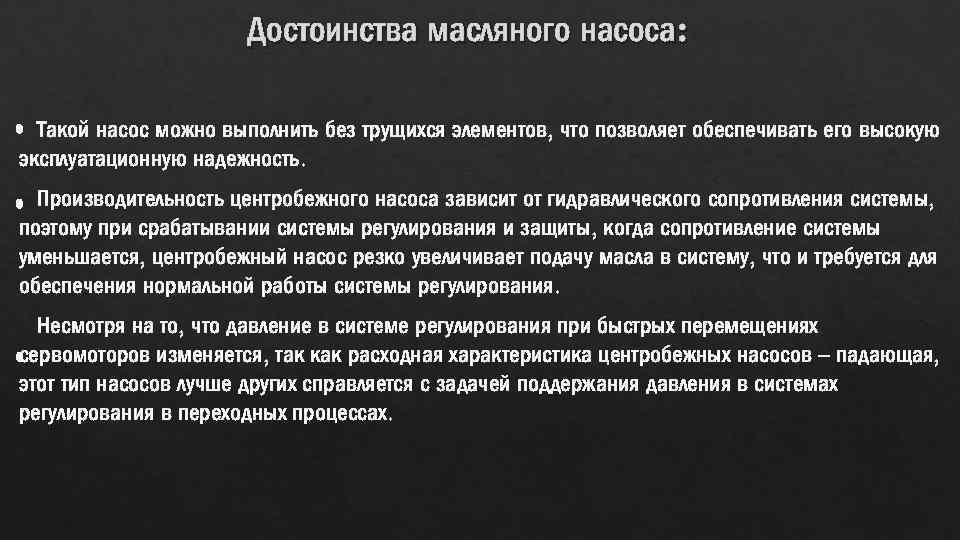 Достоинства масляного насоса:

• Такой насос можно выполнить без трущихся элементов, что позволяет обеспечивать его высокую эксплуатационную надежность.

• Производительность центробежного насоса зависит от гидравлического сопротивления системы, поэтому при срабатывании системы регулирования и защиты, когда сопротивление системы уменьшается, центробежный насос резко увеличивает подачу масла в систему, что и требуется для обеспечения нормальной работы системы регулирования.

• Несмотря на то, что давление в системе регулирования при быстрых перемещениях сервомоторов изменяется, так как расходная характеристика центробежных насосов – падающая, этот тип насосов лучше других справляется с задачей поддержания давления в системах регулирования в переходных процессах.